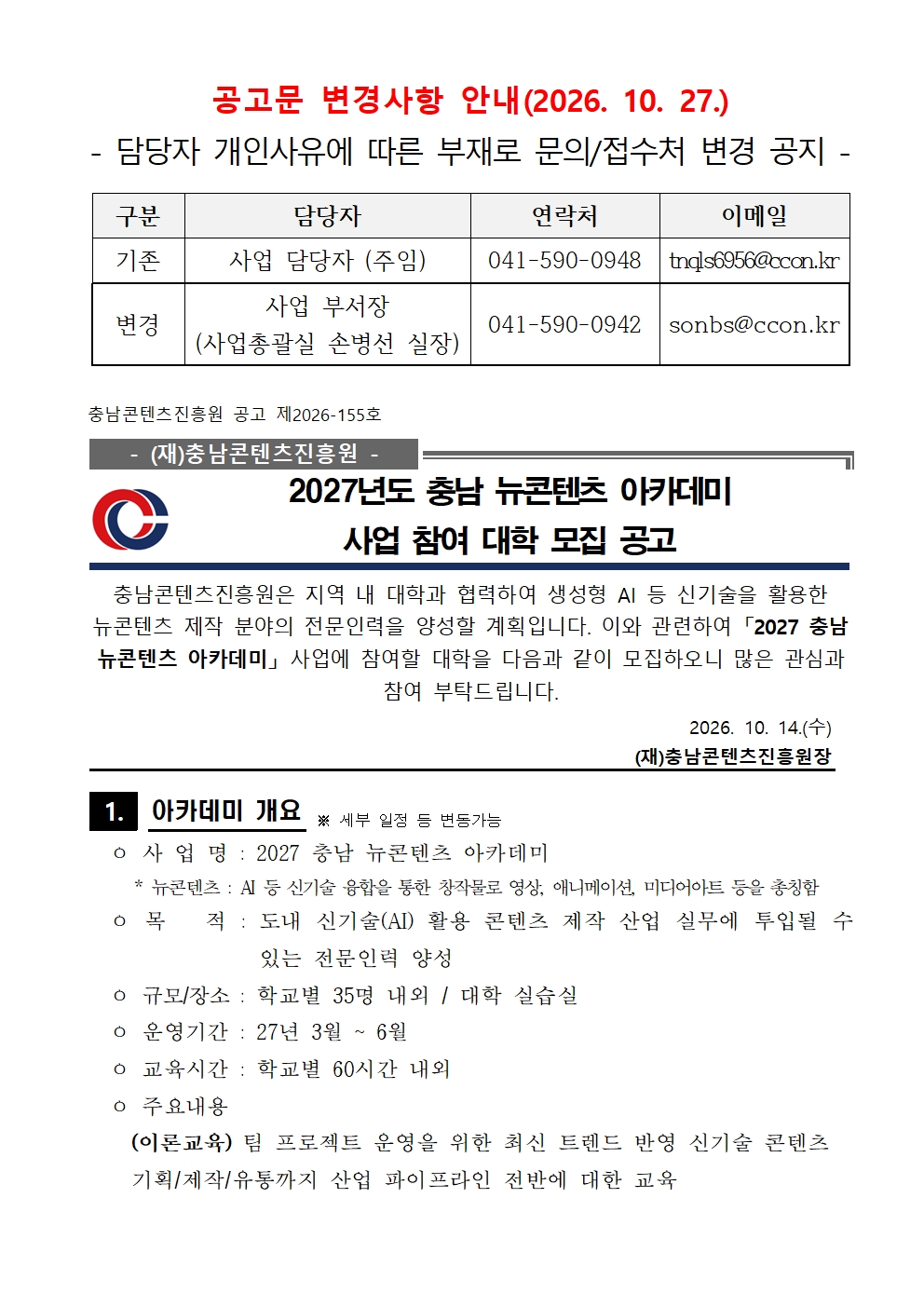 공고문 변경사항 안내(2026. 10. 27.)
- 담당자 개인사유에 따른 부재로 문의/접수처 변경 공지 -

| 구분 | 담당자 | 연락처 | 이메일 |
|---|---|---|---|
| 기존 | 사업 담당자 (주임) | 041-590-0948 | tnqls6956@ccon.kr |
| 변경 | 사업 부서장 (사업총괄실 손병선 실장) | 041-590-0942 | sonbs@ccon.kr |

충남콘텐츠진흥원 공고 제2026-155호

- (재)충남콘텐츠진흥원 -

2027년도 충남 뉴콘텐츠 아카데미
사업 참여 대학 모집 공고

충남콘텐츠진흥원은 지역 내 대학과 협력하여 생성형 AI 등 신기술을 활용한 뉴콘텐츠 제작 분야의 전문인력을 양성할 계획입니다. 이와 관련하여 「2027 충남 뉴콘텐츠 아카데미」 사업에 참여할 대학을 다음과 같이 모집하오니 많은 관심과 참여 부탁드립니다.

2026. 10. 14.(수)
(재)충남콘텐츠진흥원장

1. 아카데미 개요 ※ 세부 일정 등 변동가능

ㅇ 사 업 명 : 2027 충남 뉴콘텐츠 아카데미
* 뉴콘텐츠 : AI 등 신기술 융합을 통한 창작물로 영상, 애니메이션, 미디어아트 등을 총칭함
ㅇ 목 적 : 도내 신기술(AI) 활용 콘텐츠 제작 산업 실무에 투입될 수 있는 전문인력 양성
ㅇ 규모/장소 : 학교별 35명 내외 / 대학 실습실
ㅇ 운영기간 : 27년 3월 ~ 6월
ㅇ 교육시간 : 학교별 60시간 내외
ㅇ 주요내용
(이론교육) 팀 프로젝트 운영을 위한 최신 트렌드 반영 신기술 콘텐츠 기획/제작/유통까지 산업 파이프라인 전반에 대한 교육